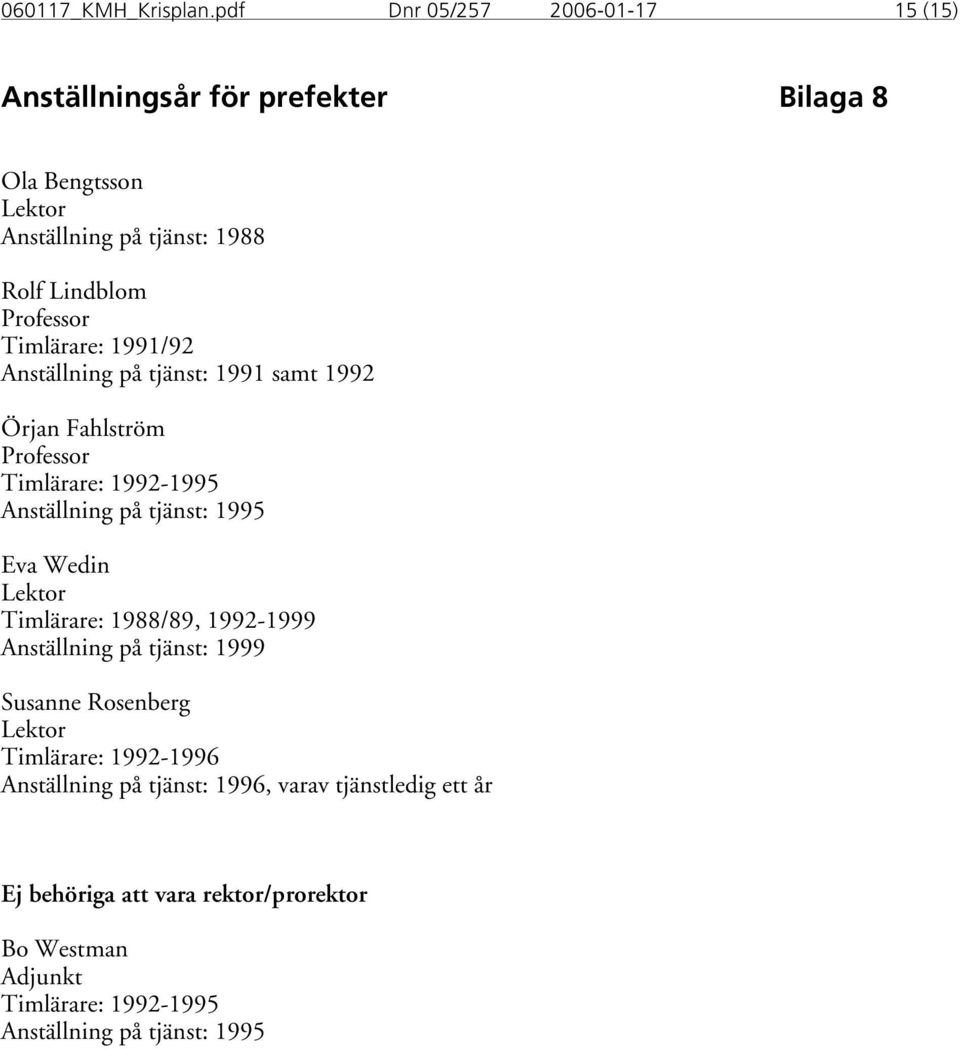 060117_KMH_Krisplan.pdf Dnr 05/257 2006-01-17 15 (15)

Anställningsår för prefekter Bilaga 8

Ola Bengtsson
Lektor
Anställning på tjänst: 1988

Rolf Lindblom
Professor
Timlärare: 1991/92
Anställning på tjänst: 1991 samt 1992

Örjan Fahlström
Professor
Timlärare: 1992-1995
Anställning på tjänst: 1995

Eva Wedin
Lektor
Timlärare: 1988/89, 1992-1999
Anställning på tjänst: 1999

Susanne Rosenberg
Lektor
Timlärare: 1992-1996
Anställning på tjänst: 1996, varav tjänstledig ett år

Ej behöriga att vara rektor/prorektor

Bo Westman
Adjunkt
Timlärare: 1992-1995
Anställning på tjänst: 1995